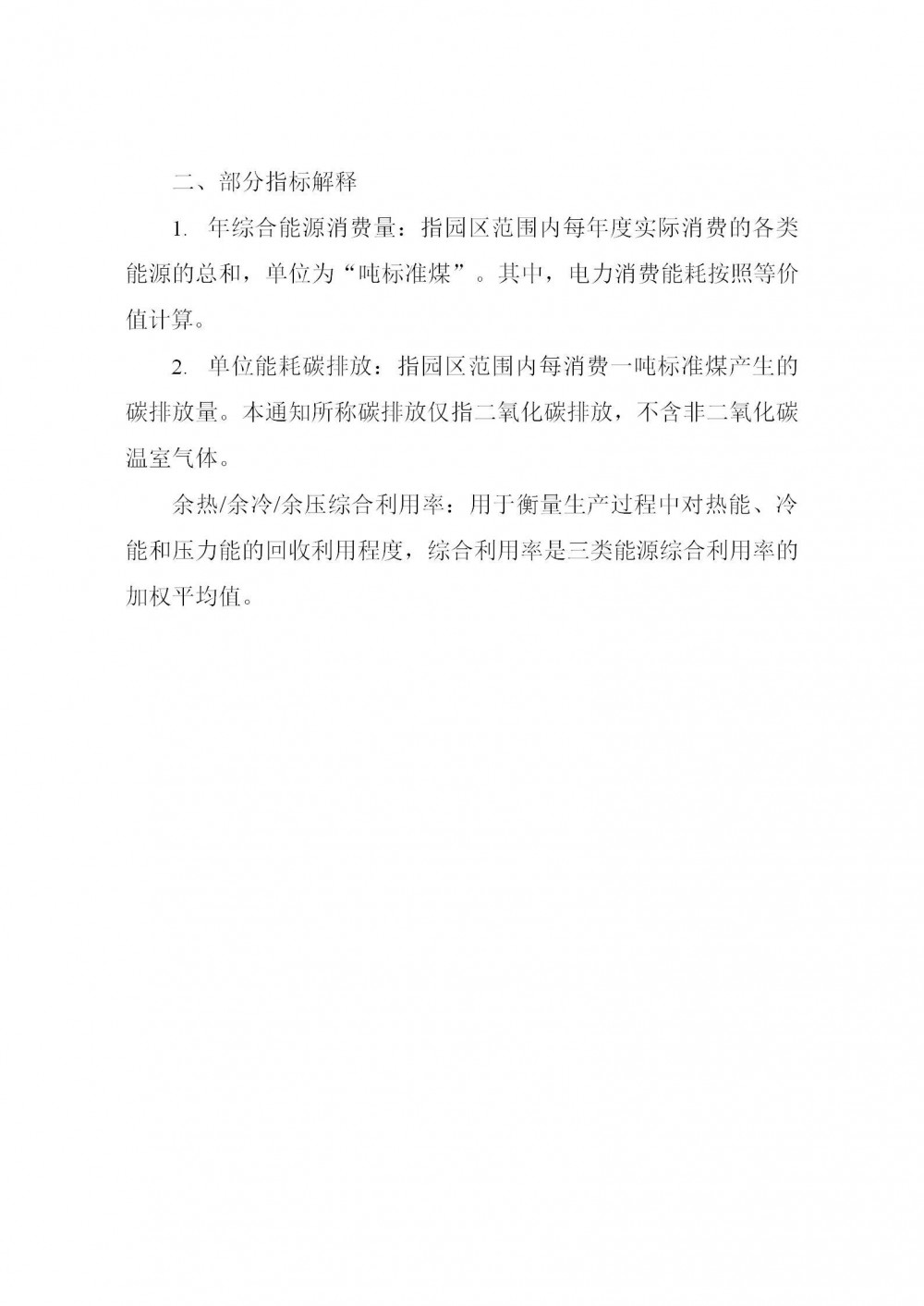 二、部分指标解释

1. 年综合能源消费量：指园区范围内每年度实际消费的各类能源的总和，单位为“吨标准煤”。其中，电力消费能耗按照等价值计算。

2. 单位能耗碳排放：指园区范围内每消费一吨标准煤产生的碳排放量。本通知所称碳排放仅指二氧化碳排放，不含非二氧化碳温室气体。

余热/余冷/余压综合利用率：用于衡量生产过程中对热能、冷能和压力能的回收利用程度，综合利用率是三类能源综合利用率的加权平均值。